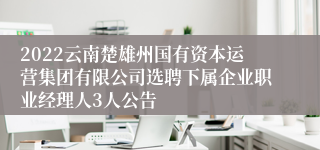 2022云南楚雄州国有资本运营集团有限公司选聘下属企业职业经理人3人公告